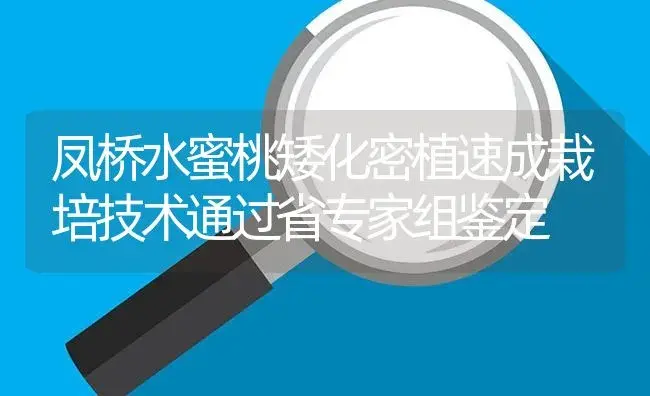 凤桥水蜜桃矮化密植速成栽培技术通过省专家组鉴定